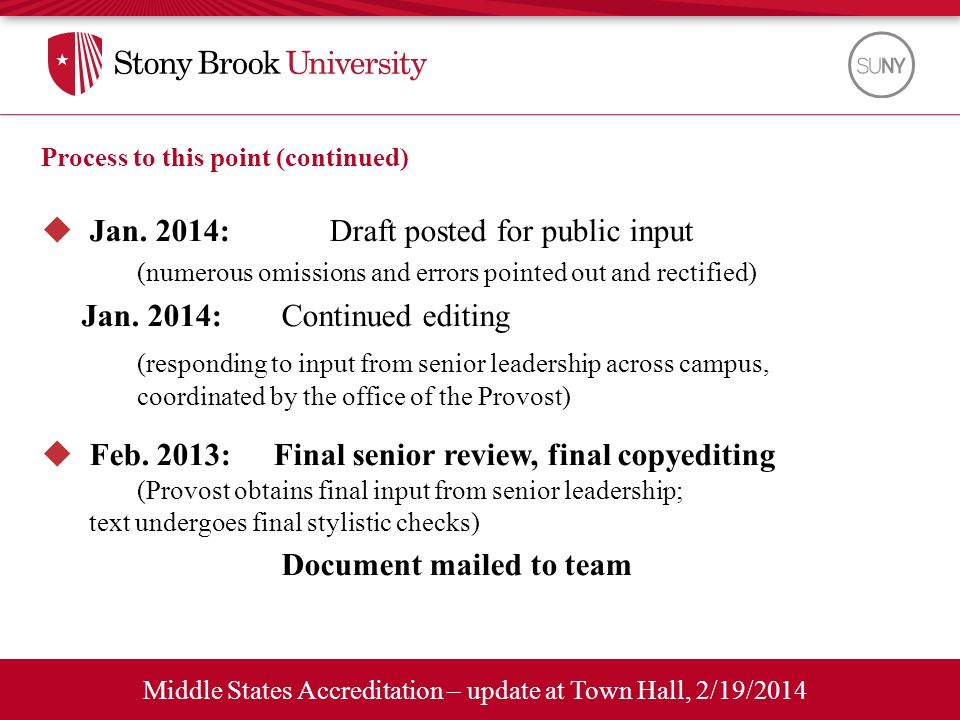 Stony Brook University

SUNY

Process to this point (continued)

Jan. 2014: Draft posted for public input
(numerous omissions and errors pointed out and rectified)

Jan. 2014: Continued editing
(responding to input from senior leadership across campus, coordinated by the office of the Provost)

Feb. 2013: Final senior review, final copyediting
(Provost obtains final input from senior leadership; text undergoes final stylistic checks)

Document mailed to team

Middle States Accreditation – update at Town Hall, 2/19/2014